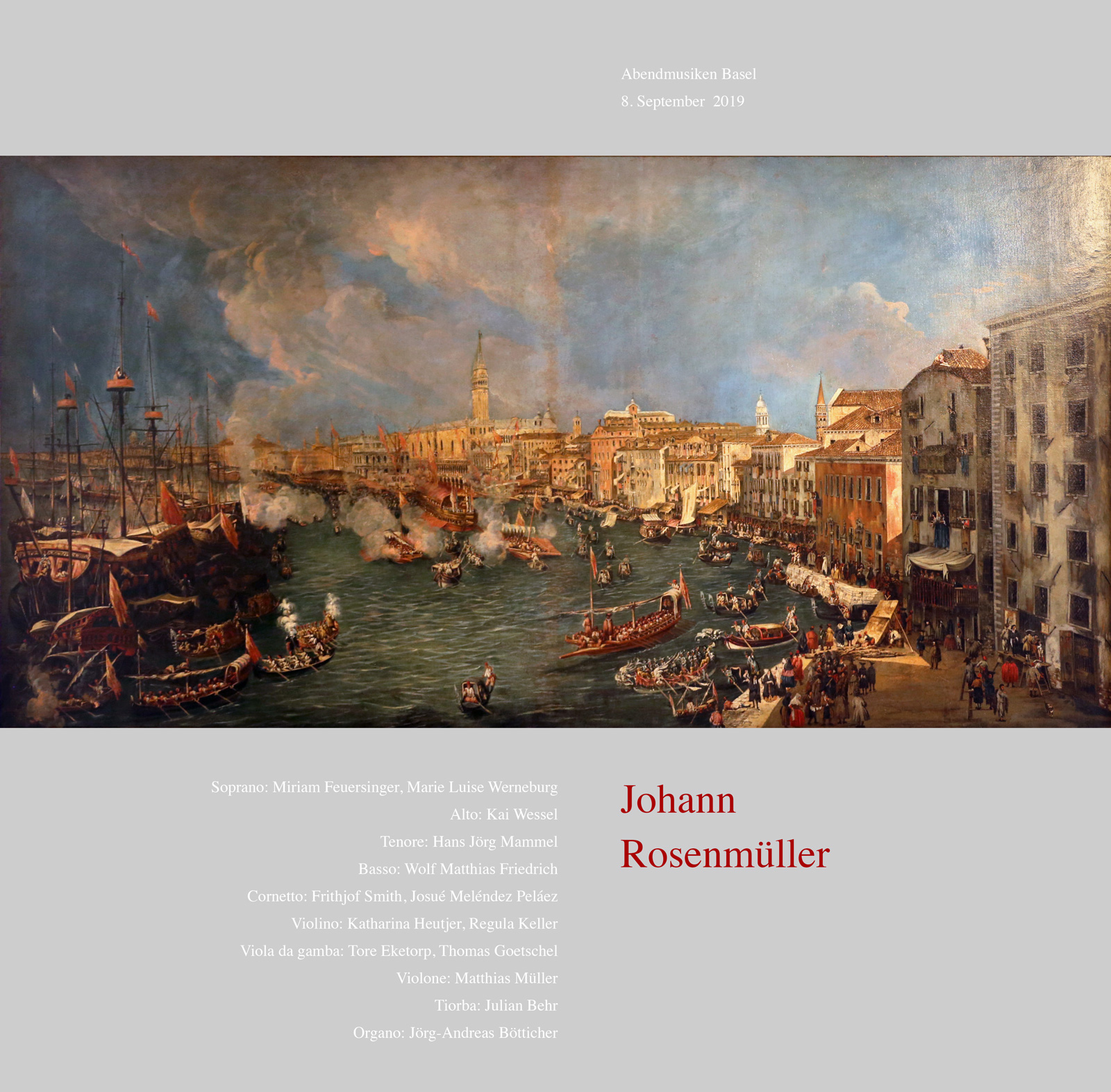 Abendmusiken Basel
8. September 2019

Soprano: Miriam Feuersinger, Marie Luise Werneburg
Alto: Kai Wessel
Tenore: Hans Jörg Mammel
Basso: Wolf Matthias Friedrich
Cornetto: Frithjof Smith, Josué Meléndez Peláez
Violino: Katharina Heutjer, Regula Keller
Viola da gamba: Tore Eketorp, Thomas Goetschel
Violone: Matthias Müller
Tiorba: Julian Behr
Organo: Jörg-Andreas Bötticher

Johann
Rosenmüller